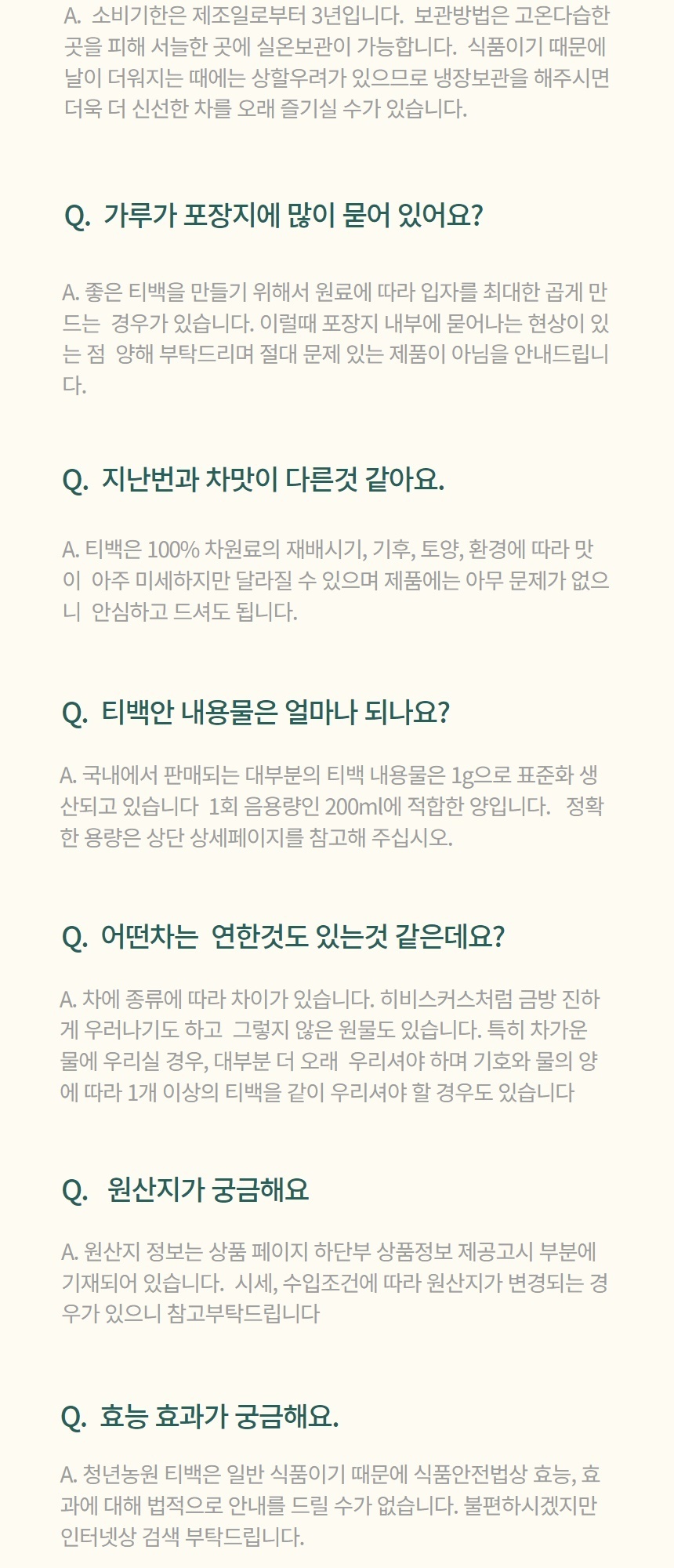 A. 소비기한은 제조일로부터 3년입니다. 보관방법은 고온다습한 곳을 피해 서늘한 곳에 실온보관이 가능합니다. 식품이기 때문에 날이 더워지는 때에는 상할우려가 있으므로 냉장보관을 해주시면 더욱 더 신선한 차를 오래 즐기실 수가 있습니다.

Q. 가루가 포장지에 많이 묻어 있어요?

A. 좋은 티백을 만들기 위해서 원료에 따라 입자를 최대한 곱게 만드는 경우가 있습니다. 이럴때 포장지 내부에 묻어나는 현상이 있는 점 양해 부탁드리며 절대 문제 있는 제품이 아님을 안내드립니다.

Q. 지난번과 차맛이 다른것 같아요.

A. 티백은 100% 차원료의 재배시기, 기후, 토양, 환경에 따라 맛이 아주 미세하지만 달라질 수 있으며 제품에는 아무 문제가 없으니 안심하고 드셔도 됩니다.

Q. 티백안 내용물은 얼마나 되나요?

A. 국내에서 판매되는 대부분의 티백 내용물은 1g으로 표준화 생산되고 있습니다 1회 음용량인 200ml에 적합한 양입니다. 정확한 용량은 상단 상세페이지를 참고해 주십시오.

Q. 어떤차는 연한것도 있는것 같은데요?

A. 차에 종류에 따라 차이가 있습니다. 히비스커스처럼 금방 진하게 우러나기도 하고 그렇지 않은 원물도 있습니다. 특히 차가운 물에 우리실 경우, 대부분 더 오래 우리셔야 하며 기호와 물의 양에 따라 1개 이상의 티백을 같이 우리셔야 할 경우도 있습니다

Q. 원산지가 궁금해요

A. 원산지 정보는 상품 페이지 하단부 상품정보 제공고시 부분에 기재되어 있습니다. 시세, 수입조건에 따라 원산지가 변경되는 경우가 있으니 참고부탁드립니다

Q. 효능 효과가 궁금해요.

A. 청년농원 티백은 일반 식품이기 때문에 식품안전법상 효능, 효과에 대해 법적으로 안내를 드릴 수가 없습니다. 불편하시겠지만 인터넷상 검색 부탁드립니다.